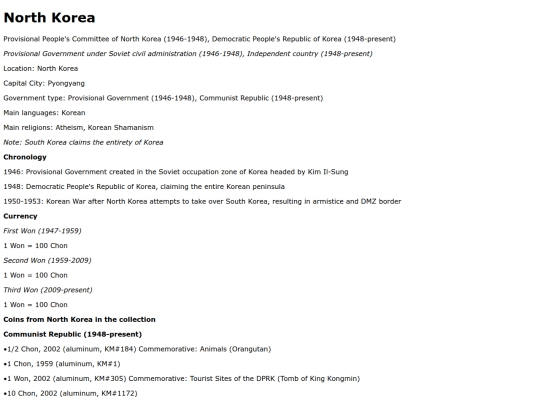 North Korea

Provisional People's Committee of North Korea (1946-1948), Democratic People's Republic of Korea (1948-present)

Provisional Government under Soviet civil administration (1946-1948), Independent country (1948-present)

Location: North Korea

Capital City: Pyongyang

Government type: Provisional Government (1946-1948), Communist Republic (1948-present)

Main languages: Korean

Main religions: Atheism, Korean Shamanism

Note: South Korea claims the entirety of Korea

Chronology

1946: Provisional Government created in the Soviet occupation zone of Korea headed by Kim Il-Sung

1948: Democratic People's Republic of Korea, claiming the entire Korean peninsula

1950-1953: Korean War after North Korea attempts to take over South Korea, resulting in armistice and DMZ border

Currency

First Won (1947-1959)

1 Won = 100 Chon

Second Won (1959-2009)

1 Won = 100 Chon

Third Won (2009-present)

1 Won = 100 Chon

Coins from North Korea in the collection

Communist Republic (1948-present)

•1/2 Chon, 2002 (aluminum, KM#184) Commemorative: Animals (Orangutan)

•1 Chon, 1959 (aluminum, KM#1)

•1 Won, 2002 (aluminum, KM#305) Commemorative: Tourist Sites of the DPRK (Tomb of King Kongmin)

•10 Chon, 2002 (aluminum, KM#1172)